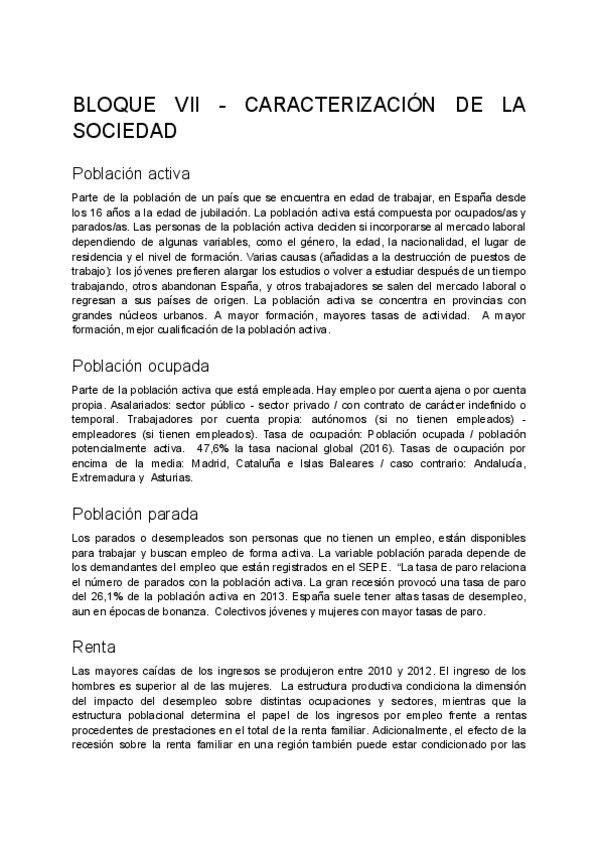 BLOQUE VII - CARACTERIZACIÓN DE LA SOCIEDAD

Población activa

Parte de la población de un país que se encuentra en edad de trabajar, en España desde los 16 años a la edad de jubilación. La población activa está compuesta por ocupados/as y parados/as. Las personas de la población activa deciden si incorporarse al mercado laboral dependiendo de algunas variables, como el género, la edad, la nacionalidad, el lugar de residencia y el nivel de formación. Varias causas (añadidas a la destrucción de puestos de trabajo): los jóvenes prefieren alargar los estudios o volver a estudiar después de un tiempo trabajando, otros abandonan España, y otros trabajadores se salen del mercado laboral o regresan a sus países de origen. La población activa se concentra en provincias con grandes núcleos urbanos. A mayor formación, mayores tasas de actividad. A mayor formación, mejor cualificación de la población activa.

Población ocupada

Parte de la población activa que está empleada. Hay empleo por cuenta ajena o por cuenta propia. Asalariados: sector público - sector privado / con contrato de carácter indefinido o temporal. Trabajadores por cuenta propia: autónomos (si no tienen empleados) - empleadores (si tienen empleados). Tasa de ocupación: Población ocupada / población potencialmente activa. 47,6% la tasa nacional global (2016). Tasas de ocupación por encima de la media: Madrid, Cataluña e Islas Baleares / caso contrario: Andalucía, Extremadura y Asturias.

Población parada

Los parados o desempleados son personas que no tienen un empleo, están disponibles para trabajar y buscan empleo de forma activa. La variable población parada depende de los demandantes del empleo que están registrados en el SEPE. "La tasa de paro relaciona el número de parados con la población activa. La gran recesión provocó una tasa de paro del 26,1% de la población activa en 2013. España suele tener altas tasas de desempleo, aun en épocas de bonanza. Colectivos jóvenes y mujeres con mayor tasas de paro.

Renta

Las mayores caídas de los ingresos se produjeron entre 2010 y 2012. El ingreso de los hombres es superior al de las mujeres. La estructura productiva condiciona la dimensión del impacto del desempleo sobre distintas ocupaciones y sectores, mientras que la estructura poblacional determina el papel de los ingresos por empleo frente a rentas procedentes de prestaciones en el total de la renta familiar. Adicionalmente, el efecto de la recesión sobre la renta familiar en una región también puede estar condicionado por las